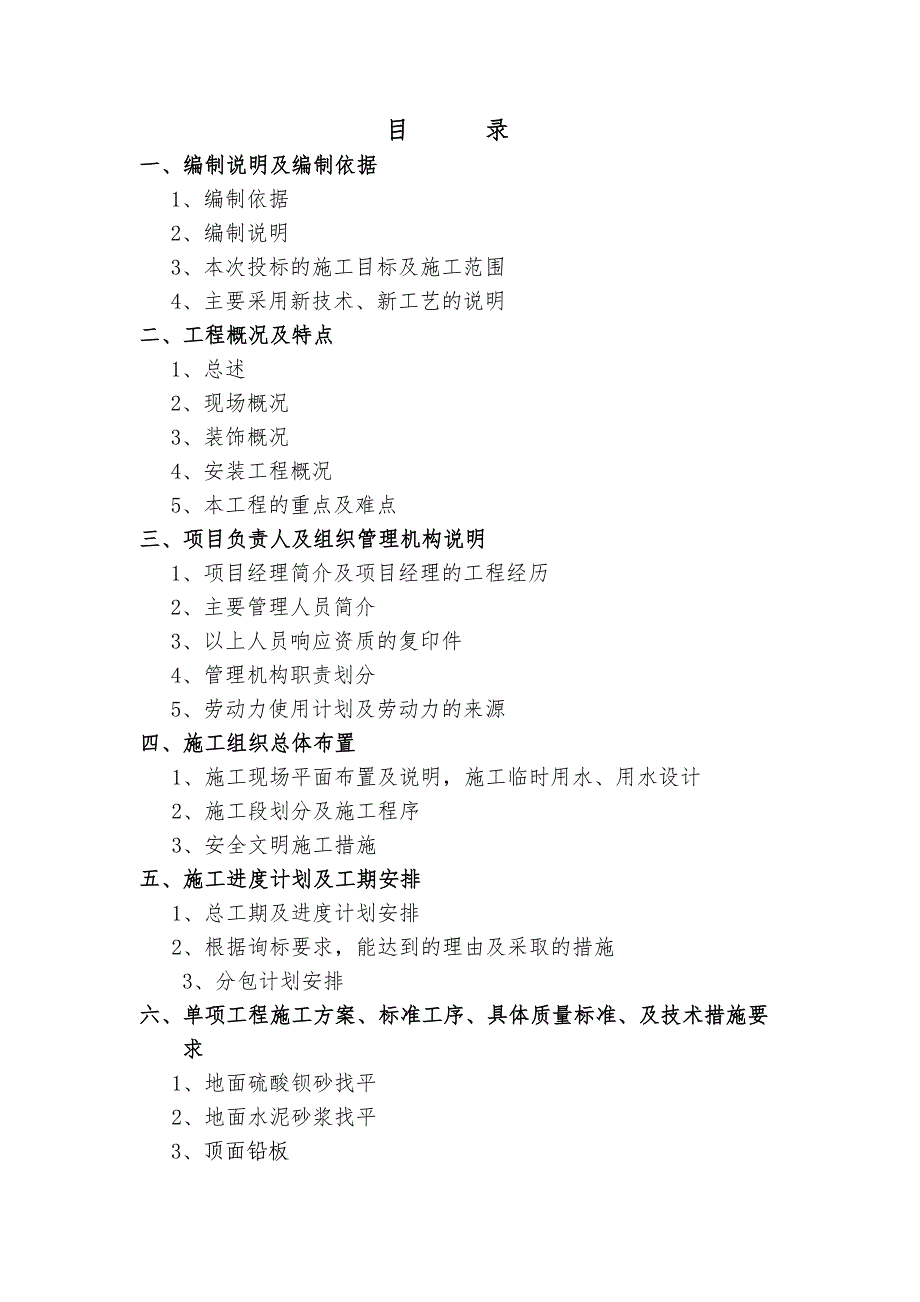 目　　录

一、编制说明及编制依据

1、编制依据

2、编制说明

3、本次投标的施工目标及施工范围

4、主要采用新技术、新工艺的说明

二、工程概况及特点

1、总述

2、现场概况

3、装饰概况

4、安装工程概况

5、本工程的重点及难点

三、项目负责人及组织管理机构说明

1、项目经理简介及项目经理的工程经历

2、主要管理人员简介

3、以上人员响应资质的复印件

4、管理机构职责划分

5、劳动力使用计划及劳动力的来源

四、施工组织总体布置

1、施工现场平面布置及说明，施工临时用水、用水设计

2、施工段划分及施工程序

3、安全文明施工措施

五、施工进度计划及工期安排

1、总工期及进度计划安排

2、根据询标要求，能达到的理由及采取的措施

3、分包计划安排

六、单项工程施工方案、标准工序、具体质量标准、及技术措施要求

1、地面硫酸钡砂找平

2、地面水泥砂浆找平

3、顶面铅板